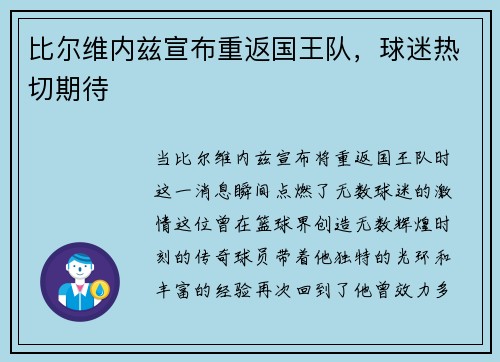 比尔维内兹宣布重返国王队，球迷热切期待

当比尔维内兹宣布将重返国王队时这一消息瞬间点燃了无数球迷的激情这位曾在篮球界创造无数辉煌时刻的传奇球员带着他独特的光环和丰富的经验再次回到了他曾效力多